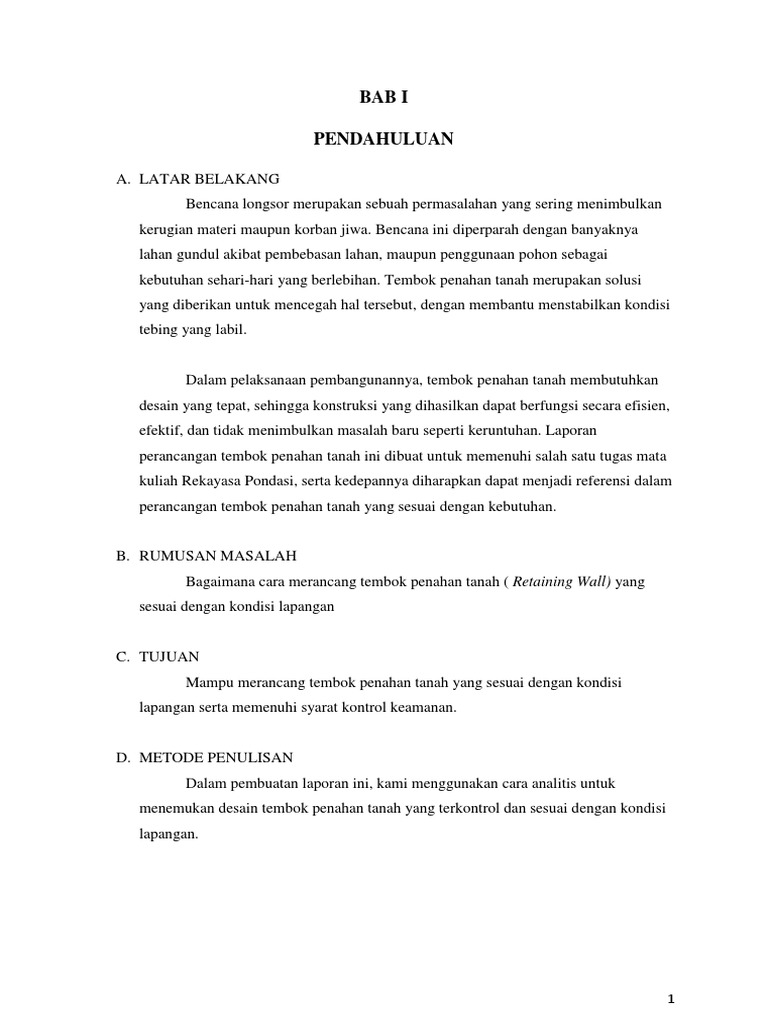 BAB I

PENDAHULUAN

A. LATAR BELAKANG

Bencana longsor merupakan sebuah permasalahan yang sering menimbulkan kerugian materi maupun korban jiwa. Bencana ini diperparah dengan banyaknya lahan gundul akibat pembebasan lahan, maupun penggunaan pohon sebagai kebutuhan sehari-hari yang berlebihan. Tembok penahan tanah merupakan solusi yang diberikan untuk mencegah hal tersebut, dengan membantu menstabilkan kondisi tebing yang labil.

Dalam pelaksanaan pembangunannya, tembok penahan tanah membutuhkan desain yang tepat, sehingga konstruksi yang dihasilkan dapat berfungsi secara efisien, efektif, dan tidak menimbulkan masalah baru seperti keruntuhan. Laporan perancangan tembok penahan tanah ini dibuat untuk memenuhi salah satu tugas mata kuliah Rekayasa Pondasi, serta kedepannya diharapkan dapat menjadi referensi dalam perancangan tembok penahan tanah yang sesuai dengan kebutuhan.

B. RUMUSAN MASALAH

Bagaimana cara merancang tembok penahan tanah ( Retaining Wall) yang sesuai dengan kondisi lapangan

C. TUJUAN

Mampu merancang tembok penahan tanah yang sesuai dengan kondisi lapangan serta memenuhi syarat kontrol keamanan.

D. METODE PENULISAN

Dalam pembuatan laporan ini, kami menggunakan cara analitis untuk menemukan desain tembok penahan tanah yang terkontrol dan sesuai dengan kondisi lapangan.

1